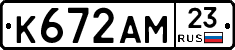 К672АМ
23
RUS